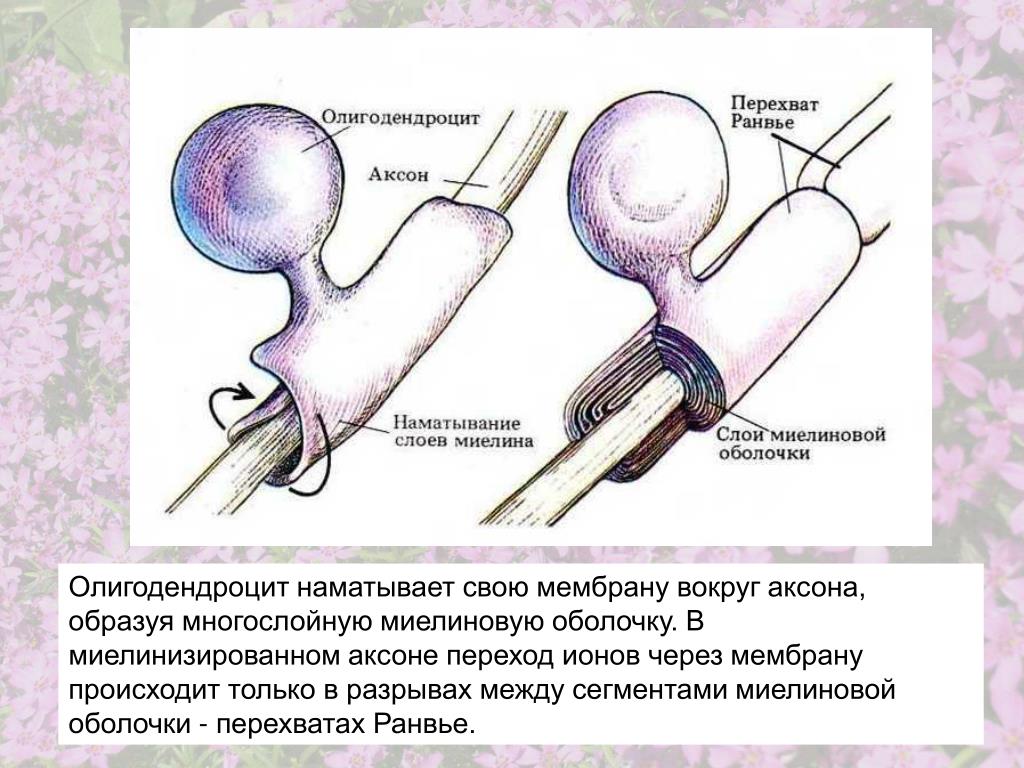 Олигодендроцит

Аксон

Наматывание слоев миелина

Перехват Ранвье

Слои миелиновой оболочки

Олигодендроцит наматывает свою мембрану вокруг аксона, образуя многослойную миелиновую оболочку. В миелинизированном аксоне переход ионов через мембрану происходит только в разрывах между сегментами миелиновой оболочки - перехватах Ранвье.